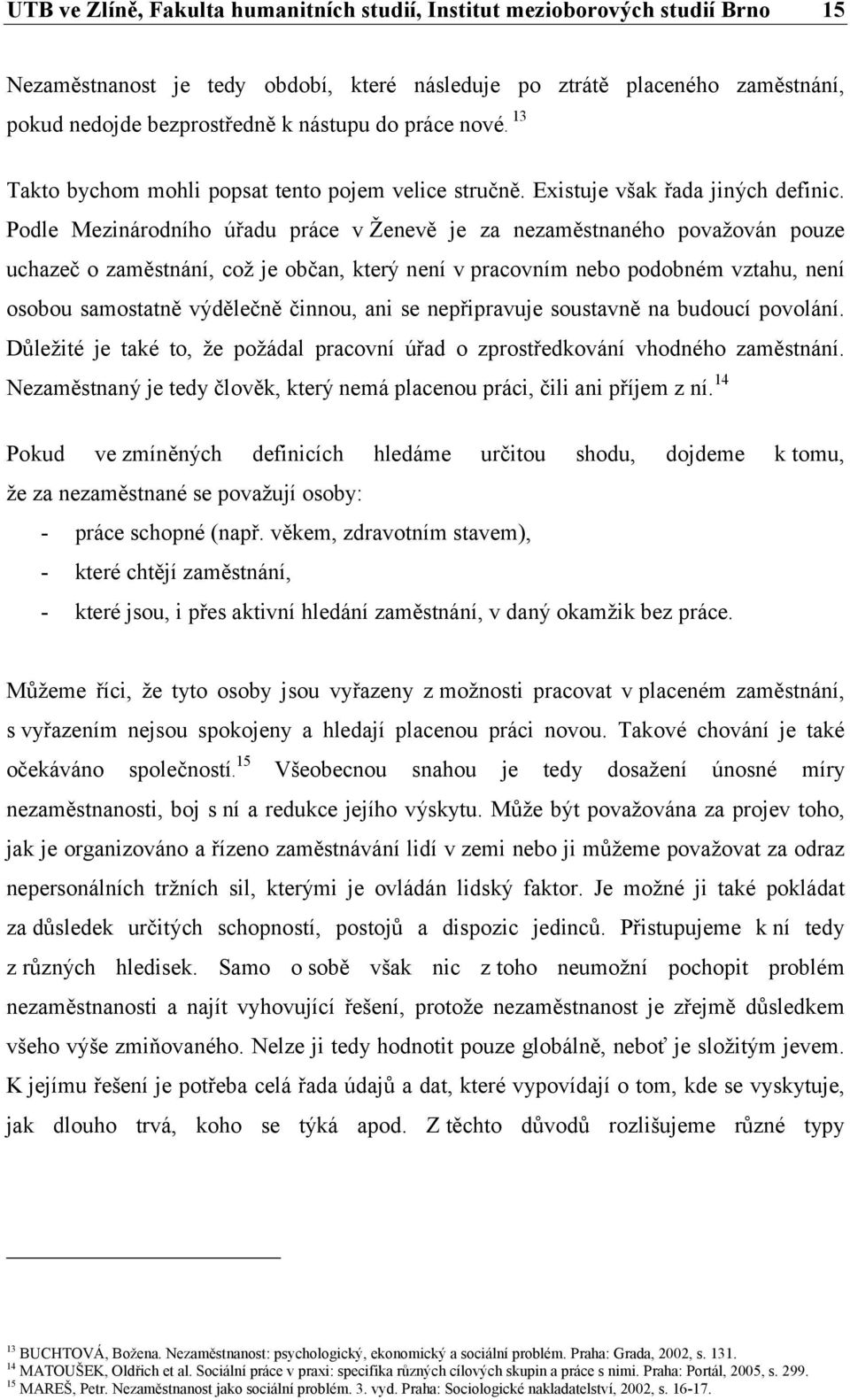 UTB ve Zlíně, Fakulta humanitních studií, Institut mezioborových studií Brno 15

Nezaměstnanost je tedy období, které následuje po ztrátě placeného zaměstnání, pokud nedojde bezprostředně k nástupu do práce nové. $^{13}$

Takto bychom mohli popsat tento pojem velice stručně. Existuje však řada jiných definic. Podle Mezinárodního úřadu práce v Ženevě je za nezaměstnaného považován pouze uchazeč o zaměstnání, což je občan, který není v pracovním nebo podobném vztahu, není osobou samostatně výdělečně činnou, ani se nepřipravuje soustavně na budoucí povolání. Důležité je také to, že požádal pracovní úřad o zprostředkování vhodného zaměstnání. Nezaměstnaný je tedy člověk, který nemá placenou práci, čili ani příjem z ní. $^{14}$

Pokud ve zmíněných definicích hledáme určitou shodu, dojdeme k tomu, že za nezaměstnané se považují osoby:
- práce schopné (např. věkem, zdravotním stavem),
- které chtějí zaměstnání,
- které jsou, i přes aktivní hledání zaměstnání, v daný okamžik bez práce.

Můžeme říci, že tyto osoby jsou vyřazeny z možnosti pracovat v placeném zaměstnání, s vyřazením nejsou spokojeny a hledají placenou práci novou. Takové chování je také očekáváno společností. $^{15}$ Všeobecnou snahou je tedy dosažení únosné míry nezaměstnanosti, boj s ní a redukce jejího výskytu. Může být považována za projev toho, jak je organizováno a řízeno zaměstnávání lidí v zemi nebo ji můžeme považovat za odraz nepersonálních tržních sil, kterými je ovládán lidský faktor. Je možné ji také pokládat za důsledek určitých schopností, postojů a dispozic jedinců. Přistupujeme k ní tedy z různých hledisek. Samo o sobě však nic z toho neumožní pochopit problém nezaměstnanosti a najít vyhovující řešení, protože nezaměstnanost je zřejmě důsledkem všeho výše zmiňovaného. Nelze ji tedy hodnotit pouze globálně, neboť je složitým jevem. K jejímu řešení je potřeba celá řada údajů a dat, které vypovídají o tom, kde se vyskytuje, jak dlouho trvá, koho se týká apod. Z těchto důvodů rozlišujeme různé typy

$^{13}$ BUCHTOVÁ, Božena. Nezaměstnanost: psychologický, ekonomický a sociální problém. Praha: Grada, 2002, s. 131.
$^{14}$ MATOUŠEK, Oldřich et al. Sociální práce v praxi: specifika různých cílových skupin a práce s nimi. Praha: Portál, 2005, s. 299.
$^{15}$ MAREŠ, Petr. Nezaměstnanost jako sociální problém. 3. vyd. Praha: Sociologické nakladatelství, 2002, s. 16-17.